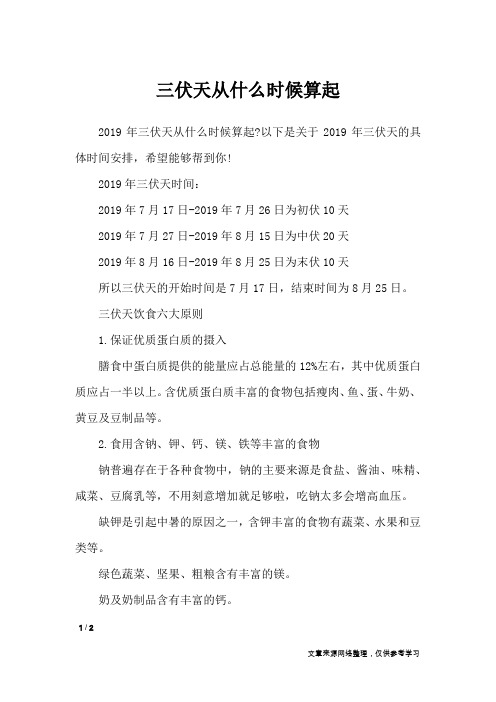 三伏天从什么时候算起

2019 年三伏天从什么时候算起?以下是关于 2019 年三伏天的具体时间安排，希望能够帮到你!

2019 年三伏天时间:

2019 年 7 月 17 日-2019 年 7 月 26 日为初伏 10 天

2019 年 7 月 27 日-2019 年 8 月 15 日为中伏 20 天

2019 年 8 月 16 日-2019 年 8 月 25 日为末伏 10 天

所以三伏天的开始时间是 7 月 17 日，结束时间为 8 月 25 日。

三伏天饮食六大原则

1.保证优质蛋白质的摄入

膳食中蛋白质提供的能量应占总能量的 12%左右，其中优质蛋白质应占一半以上。含优质蛋白质丰富的食物包括瘦肉、鱼、蛋、牛奶、黄豆及豆制品等。

2.食用含钠、钾、钙、镁、铁等丰富的食物

钠普遍存在于各种食物中，钠的主要来源是食盐、酱油、味精、咸菜、豆腐乳等，不用刻意增加就足够啦，吃钠太多会增高血压。

缺钾是引起中暑的原因之一，含钾丰富的食物有蔬菜、水果和豆类等。

绿色蔬菜、坚果、粗粮含有丰富的镁。

奶及奶制品含有丰富的钙。

1 / 2

文章来源网络整理，仅供参考学习